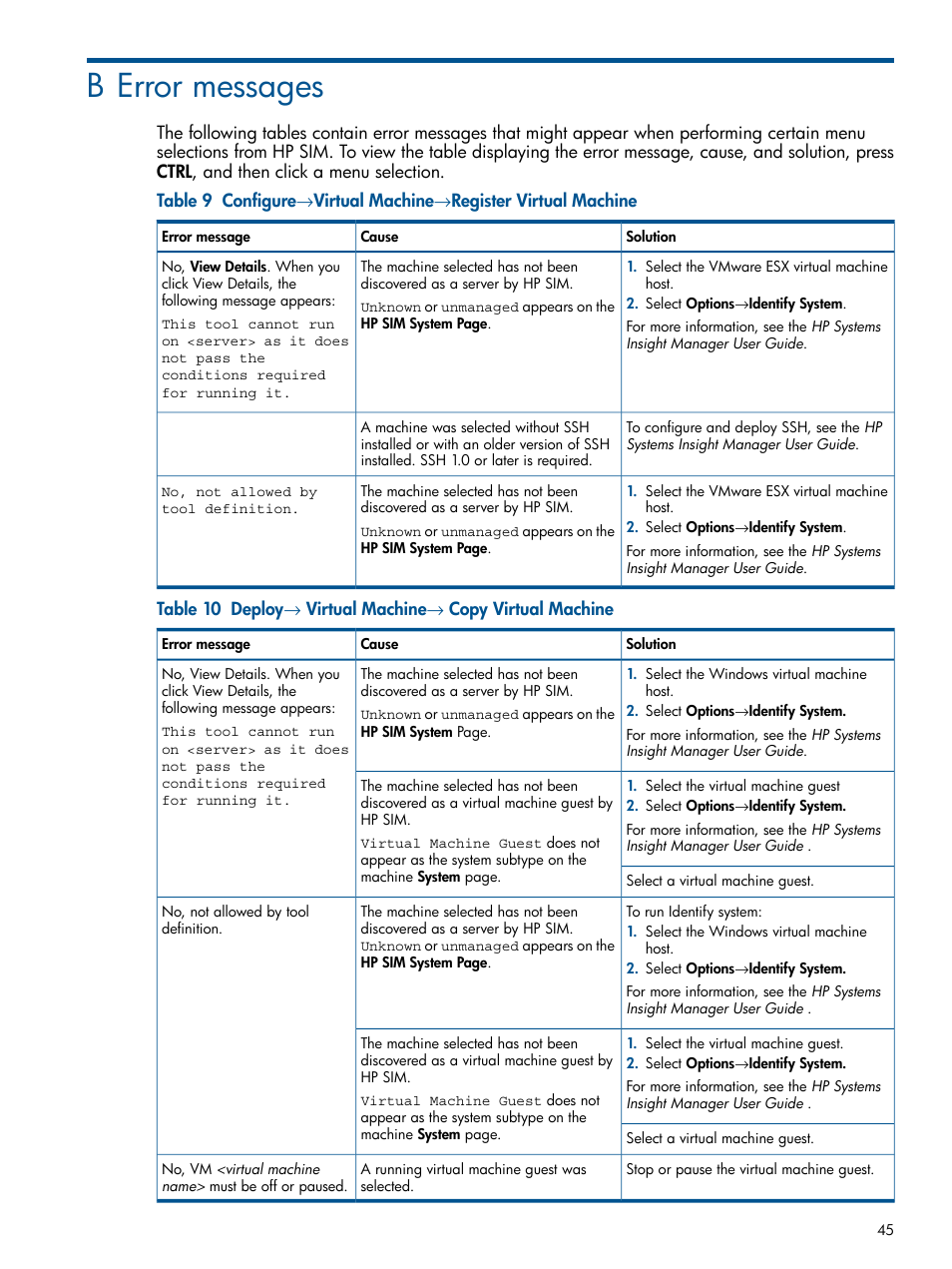 B Error messages

The following tables contain error messages that might appear when performing certain menu selections from HP SIM. To view the table displaying the error message, cause, and solution, press CTRL, and then click a menu selection.

Table 9 Configure→Virtual Machine→Register Virtual Machine

| Error message | Cause | Solution |
|---|---|---|
| No, View Details. When you click View Details, the following message appears: This tool cannot run on <server> as it does not pass the conditions required for running it. | The machine selected has not been discovered as a server by HP SIM. Unknown or unmanaged appears on the HP SIM System Page. | 1. Select the VMware ESX virtual machine host. 2. Select Options→Identify System. For more information, see the HP Systems Insight Manager User Guide. |
| | A machine was selected without SSH installed or with an older version of SSH installed. SSH 1.0 or later is required. | To configure and deploy SSH, see the HP Systems Insight Manager User Guide. |
| No, not allowed by tool definition. | The machine selected has not been discovered as a server by HP SIM. Unknown or unmanaged appears on the HP SIM System Page. | 1. Select the VMware ESX virtual machine host. 2. Select Options→Identify System. For more information, see the HP Systems Insight Manager User Guide. |

Table 10 Deploy→ Virtual Machine→ Copy Virtual Machine

| Error message | Cause | Solution |
|---|---|---|
| No, View Details. When you click View Details, the following message appears: This tool cannot run on <server> as it does not pass the conditions required for running it. | The machine selected has not been discovered as a server by HP SIM. Unknown or unmanaged appears on the HP SIM System Page. | 1. Select the Windows virtual machine host. 2. Select Options→Identify System. For more information, see the HP Systems Insight Manager User Guide. |
| | The machine selected has not been discovered as a virtual machine guest by HP SIM. Virtual Machine Guest does not appear as the system subtype on the machine System page. | 1. Select the virtual machine guest 2. Select Options→Identify System. For more information, see the HP Systems Insight Manager User Guide . |
| | | Select a virtual machine guest. |
| No, not allowed by tool definition. | The machine selected has not been discovered as a server by HP SIM. Unknown or unmanaged appears on the HP SIM System Page. | To run Identify system: 1. Select the Windows virtual machine host. 2. Select Options→Identify System. For more information, see the HP Systems Insight Manager User Guide . |
| | The machine selected has not been discovered as a virtual machine guest by HP SIM. Virtual Machine Guest does not appear as the system subtype on the machine System page. | 1. Select the virtual machine guest. 2. Select Options→Identify System. For more information, see the HP Systems Insight Manager User Guide . |
| | | Select a virtual machine guest. |
| No, VM <virtual machine name> must be off or paused. | A running virtual machine guest was selected. | Stop or pause the virtual machine guest. |

45